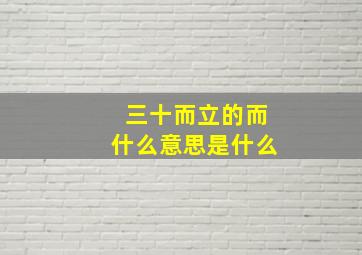 三十而立的而
什么意思是什么